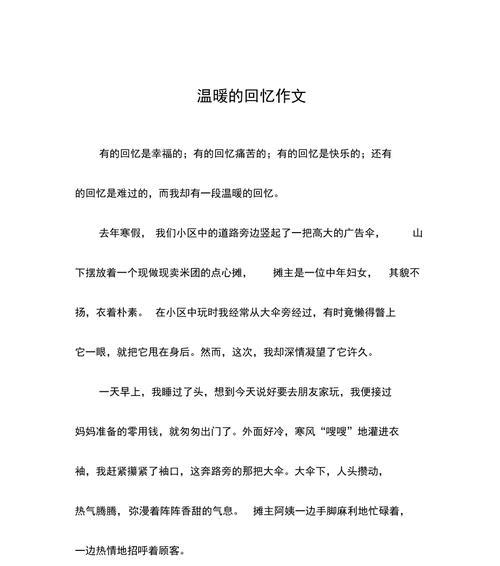 温暖的回忆作文

有的回忆是幸福的；有的回忆痛苦的；有的回忆是快乐的；还有的回忆是难过的，而我却有一段温暖的回忆。

去年寒假，我们小区中的道路旁边竖起了一把高大的广告伞，山下摆放着一个现做现卖米团的点心摊，摊主是一位中年妇女，其貌不扬，衣着朴素。在小区中玩时我经常从大伞旁经过，有时竟懒得瞥上它一眼，就把它甩在身后。然而，这次，我却深情凝望了它许久。

一天早上，我睡过了头，想到今天说好要去朋友家玩，我便接过妈妈准备的零用钱，就匆匆出门了。外面好冷，寒风“嗖嗖”地灌进衣袖，我赶紧攥紧了袖口，这奔路旁的那把大伞。大伞下，人头攒动，热气腾腾，弥漫着阵阵香甜的气息。摊主阿姨一边手脚麻利地忙碌着，一边热情地招呼着顾客。